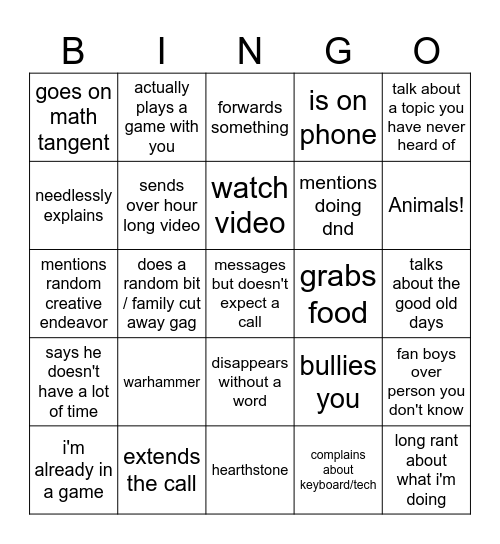 | B | I | N | G | O |
|---|---|---|---|---|
| goes on math tangent | actually plays a game with you | forwards something | is on phone | talk about a topic you have never heard of |
| needlessly explains | sends over hour long video | watch video | mentions doing dnd | Animals! |
| mentions random creative endeavor | does a random bit / family cut away gag | messages but doesn't expect a call | grabs food | talks about the good old days |
| says he doesn't have a lot of time | warhammer | disappears without a word | bullies you | fan boys over person you don't know |
| i'm already in a game | extends the call | hearthstone | complains about keyboard/tech | long rant about what i'm doing |